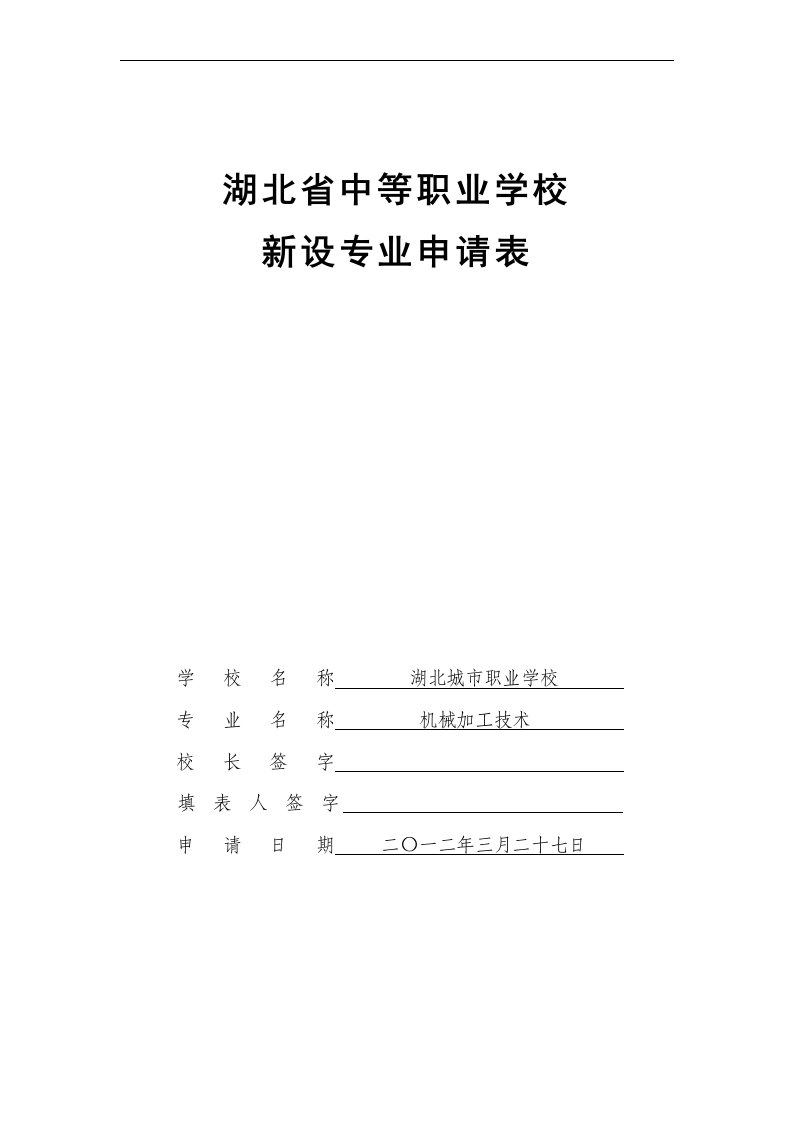 湖北省中等职业学校
新设专业申请表

学 校 名 称 湖北城市职业学校

专 业 名 称 机械加工技术

校 长 签 字

填 表 人 签 字

申 请 日 期 二〇一二年三月二十七日